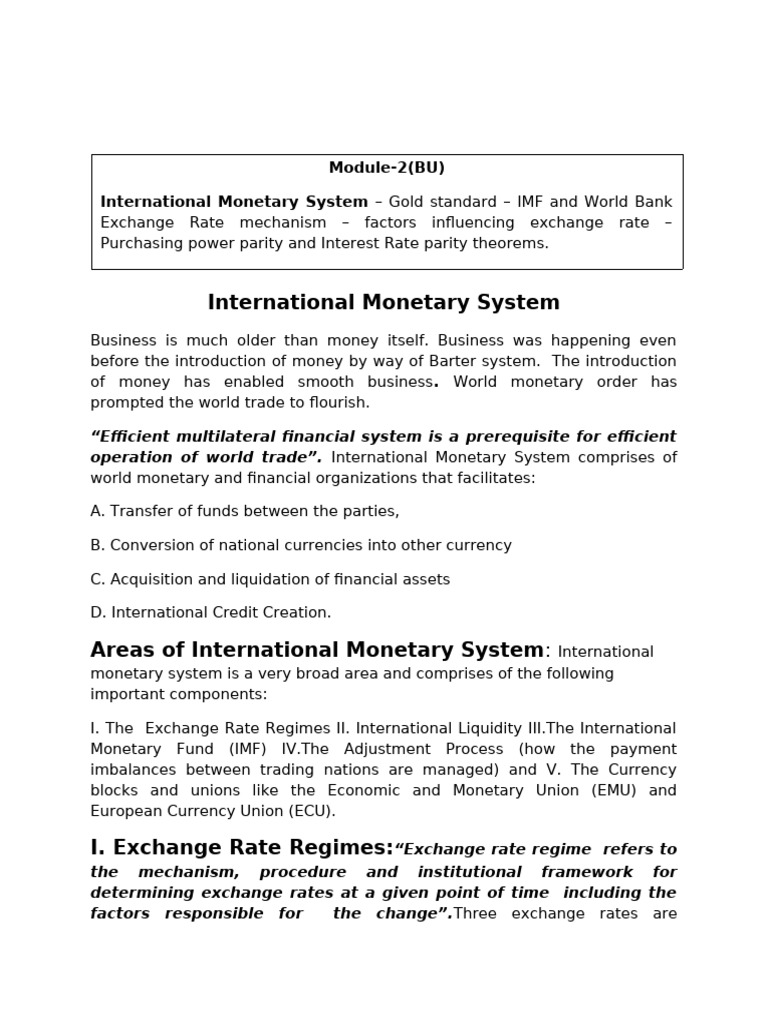 Module-2(BU)

International Monetary System – Gold standard – IMF and World Bank Exchange Rate mechanism – factors influencing exchange rate – Purchasing power parity and Interest Rate parity theorems.

International Monetary System

Business is much older than money itself. Business was happening even before the introduction of money by way of Barter system. The introduction of money has enabled smooth business. World monetary order has prompted the world trade to flourish.

“Efficient multilateral financial system is a prerequisite for efficient operation of world trade”. International Monetary System comprises of world monetary and financial organizations that facilitates:

A. Transfer of funds between the parties,

B. Conversion of national currencies into other currency

C. Acquisition and liquidation of financial assets

D. International Credit Creation.

Areas of International Monetary System: International monetary system is a very broad area and comprises of the following important components:

I. The Exchange Rate Regimes II. International Liquidity III.The International Monetary Fund (IMF) IV.The Adjustment Process (how the payment imbalances between trading nations are managed) and V. The Currency blocks and unions like the Economic and Monetary Union (EMU) and European Currency Union (ECU).

I. Exchange Rate Regimes:“Exchange rate regime refers to the mechanism, procedure and institutional framework for determining exchange rates at a given point of time including the factors responsible for the change”.Three exchange rates are